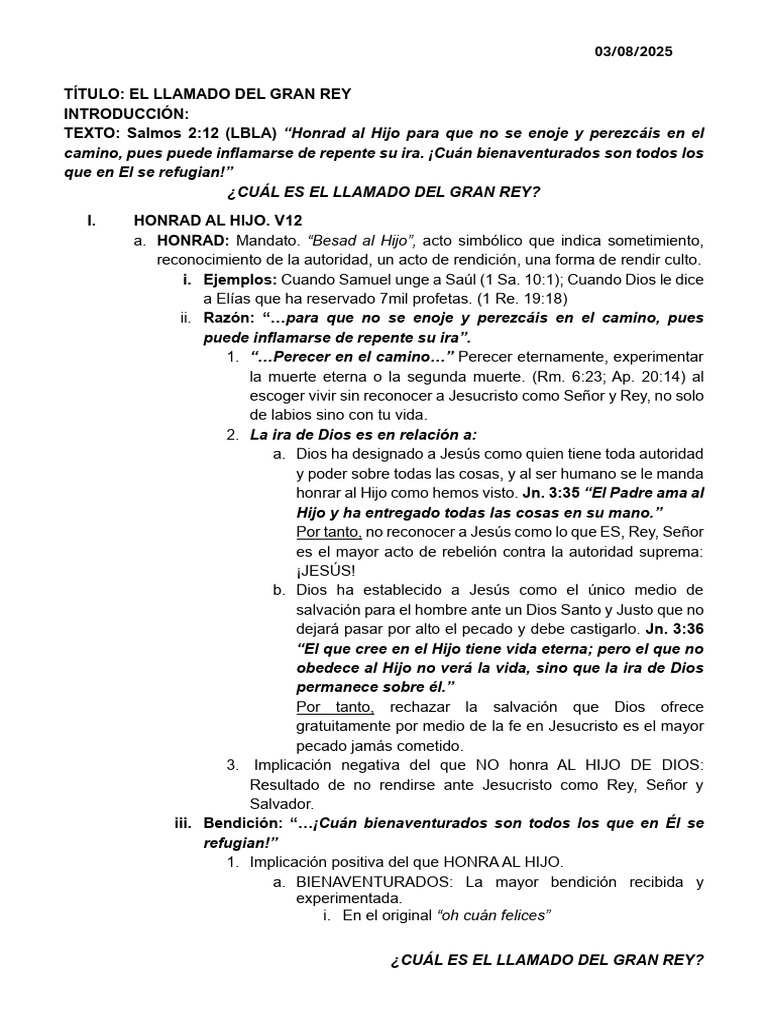 03/08/2025

TÍTULO: EL LLAMADO DEL GRAN REY
INTRODUCCIÓN:
TEXTO: Salmos 2:12 (LBLA) "Honrad al Hijo para que no se enoje y perezcáis en el camino, pues puede inflamarse de repente su ira. ¡Cuán bienaventurados son todos los que en El se refugian!"

¿CUÁL ES EL LLAMADO DEL GRAN REY?

I. HONRAD AL HIJO. V12

a. HONRAD: Mandato. "Besad al Hijo", acto simbólico que indica sometimiento, reconocimiento de la autoridad, un acto de rendición, una forma de rendir culto.

i. Ejemplos: Cuando Samuel unge a Saúl (1 Sa. 10:1); Cuando Dios le dice a Elías que ha reservado 7mil profetas. (1 Re. 19:18)

ii. Razón: "...para que no se enoje y perezcáis en el camino, pues puede inflamarse de repente su ira".

1. "...Perecer en el camino..." Perecer eternamente, experimentar la muerte eterna o la segunda muerte. (Rm. 6:23; Ap. 20:14) al escoger vivir sin reconocer a Jesucristo como Señor y Rey, no solo de labios sino con tu vida.

2. La ira de Dios es en relación a:

a. Dios ha designado a Jesús como quien tiene toda autoridad y poder sobre todas las cosas, y al ser humano se le manda honrar al Hijo como hemos visto. Jn. 3:35 "El Padre ama al Hijo y ha entregado todas las cosas en su mano."
Por tanto, no reconocer a Jesús como lo que ES, Rey, Señor es el mayor acto de rebelión contra la autoridad suprema: ¡JESÚS!

b. Dios ha establecido a Jesús como el único medio de salvación para el hombre ante un Dios Santo y Justo que no dejará pasar por alto el pecado y debe castigarlo. Jn. 3:36 "El que cree en el Hijo tiene vida eterna; pero el que no obedece al Hijo no verá la vida, sino que la ira de Dios permanece sobre él."
Por tanto, rechazar la salvación que Dios ofrece gratuitamente por medio de la fe en Jesucristo es el mayor pecado jamás cometido.

3. Implicación negativa del que NO honra AL HIJO DE DIOS: Resultado de no rendirse ante Jesucristo como Rey, Señor y Salvador.

iii. Bendición: "...¡Cuán bienaventurados son todos los que en Él se refugian!"

1. Implicación positiva del que HONRA AL HIJO.

a. BIENAVENTURADOS: La mayor bendición recibida y experimentada.

i. En el original "oh cuán felices"

¿CUÁL ES EL LLAMADO DEL GRAN REY?